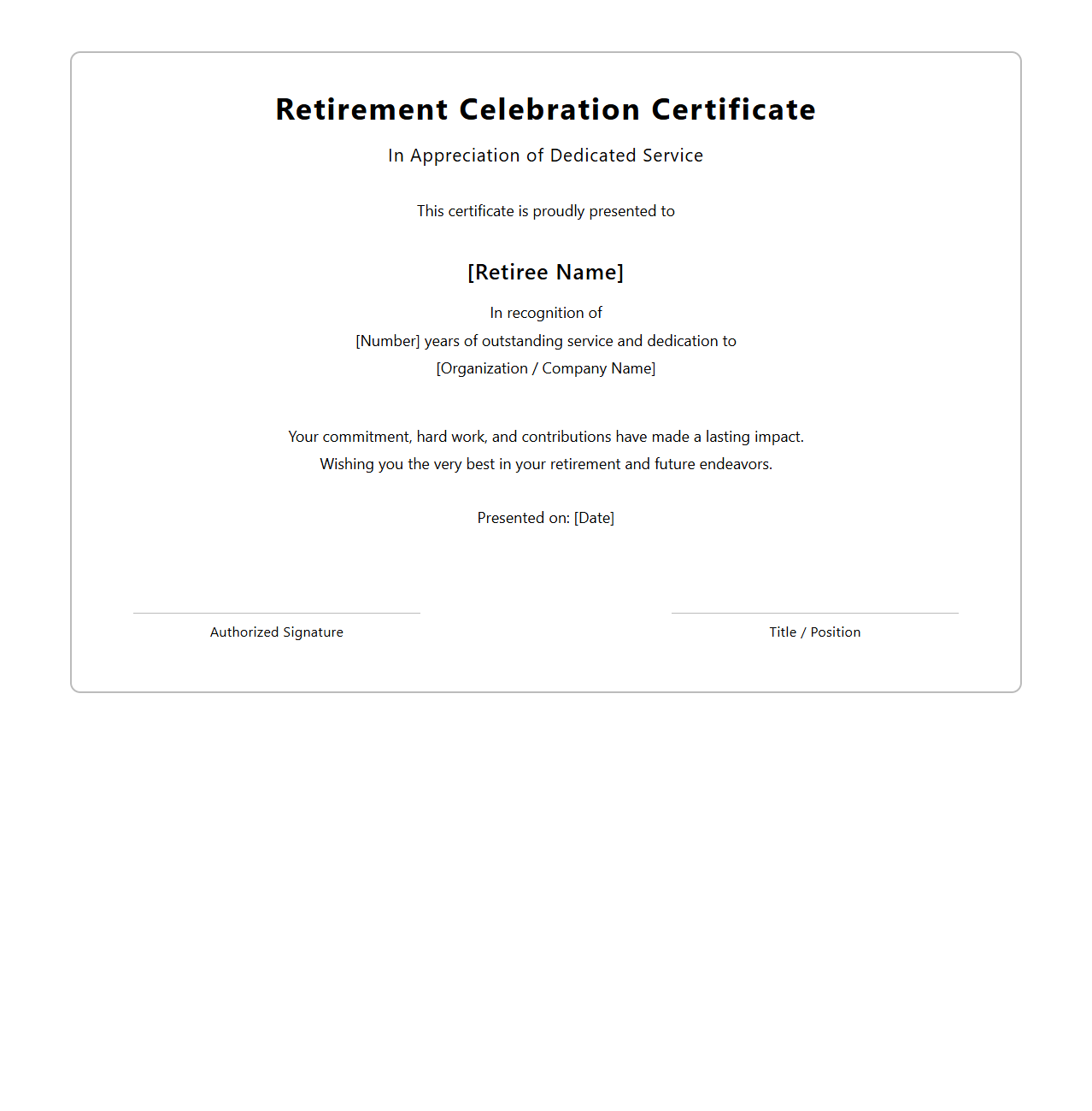 Retirement Celebration Certificate

In Appreciation of Dedicated Service

This certificate is proudly presented to

[Retiree Name]

In recognition of
[Number] years of outstanding service and dedication to
[Organization / Company Name]

Your commitment, hard work, and contributions have made a lasting impact.
Wishing you the very best in your retirement and future endeavors.

Presented on: [Date]

Authorized Signature

Title / Position